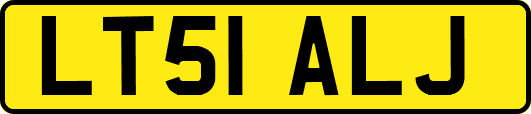 LT51 ALJ